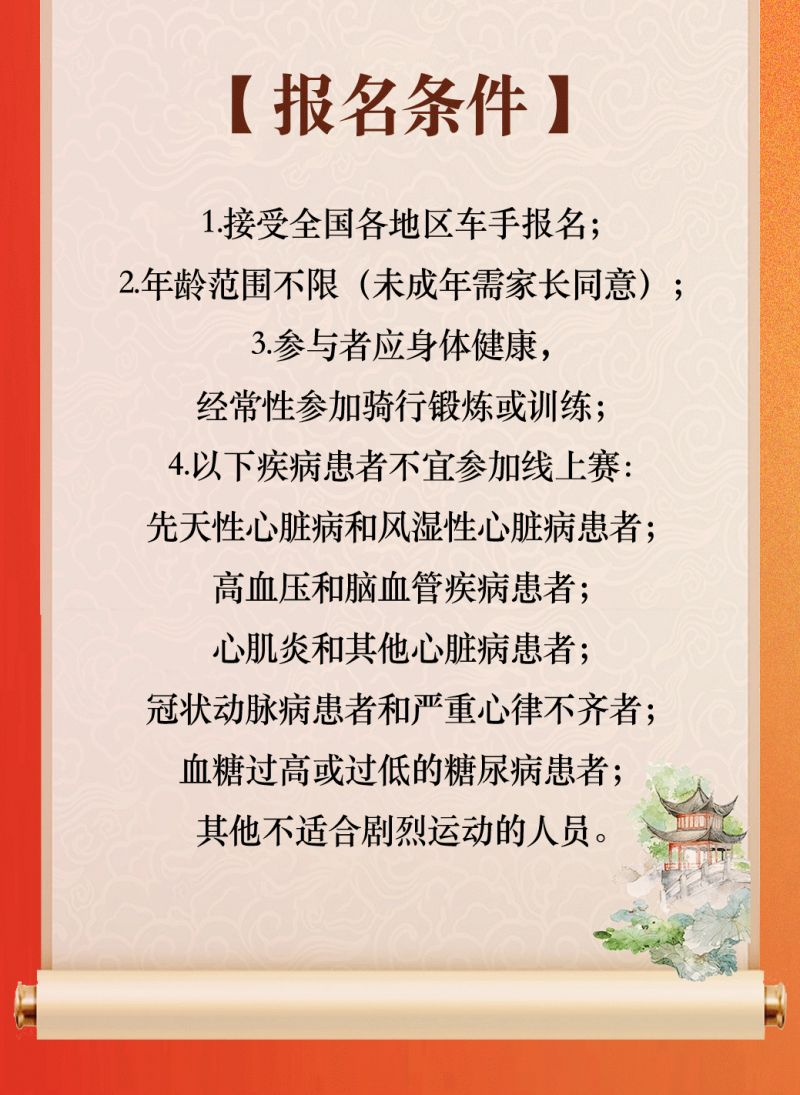 【报名条件】

1.接受全国各地区车手报名;

2.年龄范围不限（未成年需家长同意）;

3.参与者应身体健康，
经常性参加骑行锻炼或训练;

4.以下疾病患者不宜参加线上赛:
先天性心脏病和风湿性心脏病患者;
高血压和脑血管疾病患者;
心肌炎和其他心脏病患者;
冠状动脉病患者和严重心律不齐者;
血糖过高或过低的糖尿病患者;
其他不适合剧烈运动的人员。